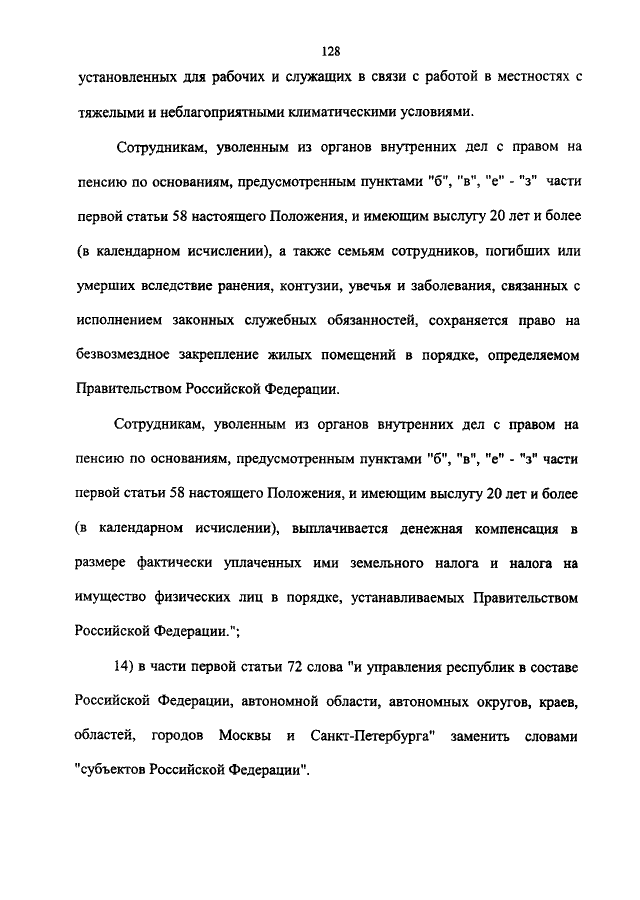 128

установленных для рабочих и служащих в связи с работой в местностях с тяжелыми и неблагоприятными климатическими условиями.

Сотрудникам, уволенным из органов внутренних дел с правом на пенсию по основаниям, предусмотренным пунктами "б", "в", "е" - "з" части первой статьи 58 настоящего Положения, и имеющим выслугу 20 лет и более (в календарном исчислении), а также семьям сотрудников, погибших или умерших вследствие ранения, контузии, увечья и заболевания, связанных с исполнением законных служебных обязанностей, сохраняется право на безвозмездное закрепление жилых помещений в порядке, определяемом Правительством Российской Федерации.

Сотрудникам, уволенным из органов внутренних дел с правом на пенсию по основаниям, предусмотренным пунктами "б", "в", "е" - "з" части первой статьи 58 настоящего Положения, и имеющим выслугу 20 лет и более (в календарном исчислении), выплачивается денежная компенсация в размере фактически уплаченных ими земельного налога и налога на имущество физических лиц в порядке, устанавливаемых Правительством Российской Федерации.";

14) в части первой статьи 72 слова "и управления республик в составе Российской Федерации, автономной области, автономных округов, краев, областей, городов Москвы и Санкт-Петербурга" заменить словами "субъектов Российской Федерации".